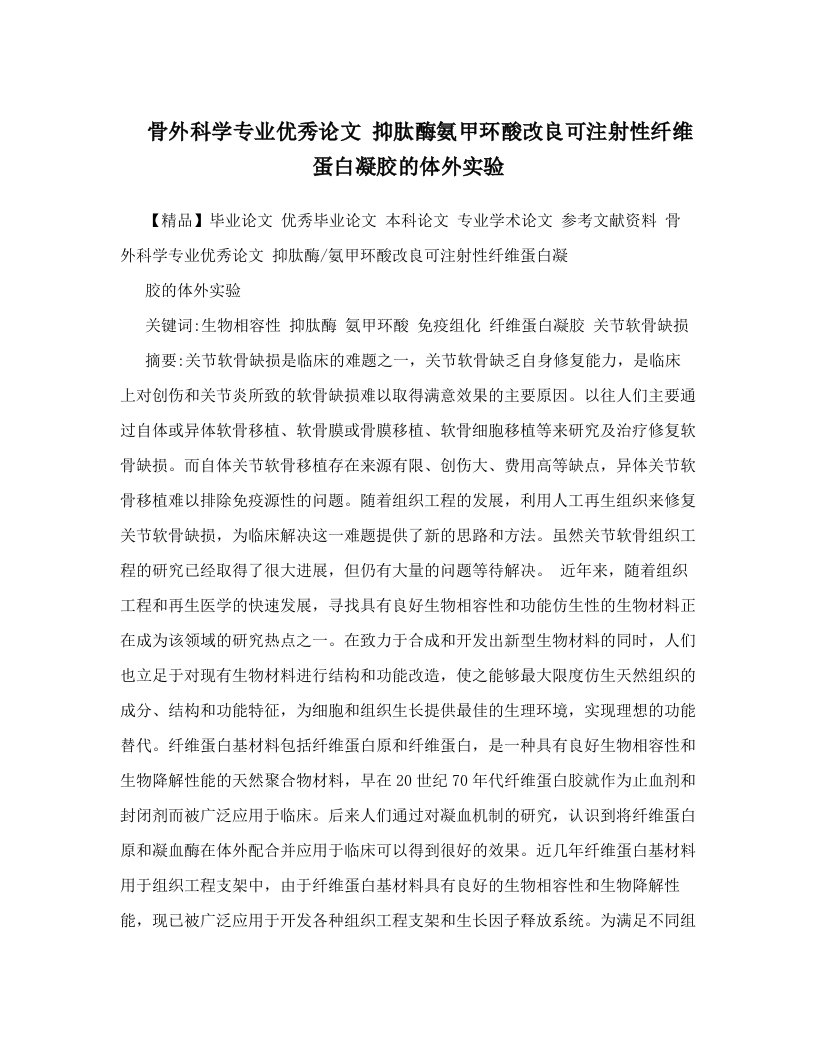 骨外科学专业优秀论文 抑肽酶氨甲环酸改良可注射性纤维蛋白凝胶的体外实验

【精品】毕业论文 优秀毕业论文 本科论文 专业学术论文 参考文献资料 骨外科学专业优秀论文 抑肽酶/氨甲环酸改良可注射性纤维蛋白凝

胶的体外实验

关键词:生物相容性 抑肽酶 氨甲环酸 免疫组化 纤维蛋白凝胶 关节软骨缺损

摘要:关节软骨缺损是临床的难题之一，关节软骨缺乏自身修复能力，是临床上对创伤和关节炎所致的软骨缺损难以取得满意效果的主要原因。以往人们主要通过自体或异体软骨移植、软骨膜或骨膜移植、软骨细胞移植等来研究及治疗修复软骨缺损。而自体关节软骨移植存在来源有限、创伤大、费用高等缺点，异体关节软骨移植难以排除免疫源性的问题。随着组织工程的发展，利用人工再生组织来修复关节软骨缺损，为临床解决这一难题提供了新的思路和方法。虽然关节软骨组织工程的研究已经取得了很大进展，但仍有大量的问题等待解决。 近年来，随着组织工程和再生医学的快速发展，寻找具有良好生物相容性和功能仿生性的生物材料正在成为该领域的研究热点之一。在致力于合成和开发出新型生物材料的同时，人们也立足于对现有生物材料进行结构和功能改造，使之能够最大限度仿生天然组织的成分、结构和功能特征，为细胞和组织生长提供最佳的生理环境，实现理想的功能替代。纤维蛋白基材料包括纤维蛋白原和纤维蛋白，是一种具有良好生物相容性和生物降解性能的天然聚合物材料，早在20世纪70年代纤维蛋白胶就作为止血剂和封闭剂而被广泛应用于临床。后来人们通过对凝血机制的研究，认识到将纤维蛋白原和凝血酶在体外配合并应用于临床可以得到很好的效果。近几年纤维蛋白基材料用于组织工程支架中，由于纤维蛋白基材料具有良好的生物相容性和生物降解性能，现已被广泛应用于开发各种组织工程支架和生长因子释放系统。为满足不同组